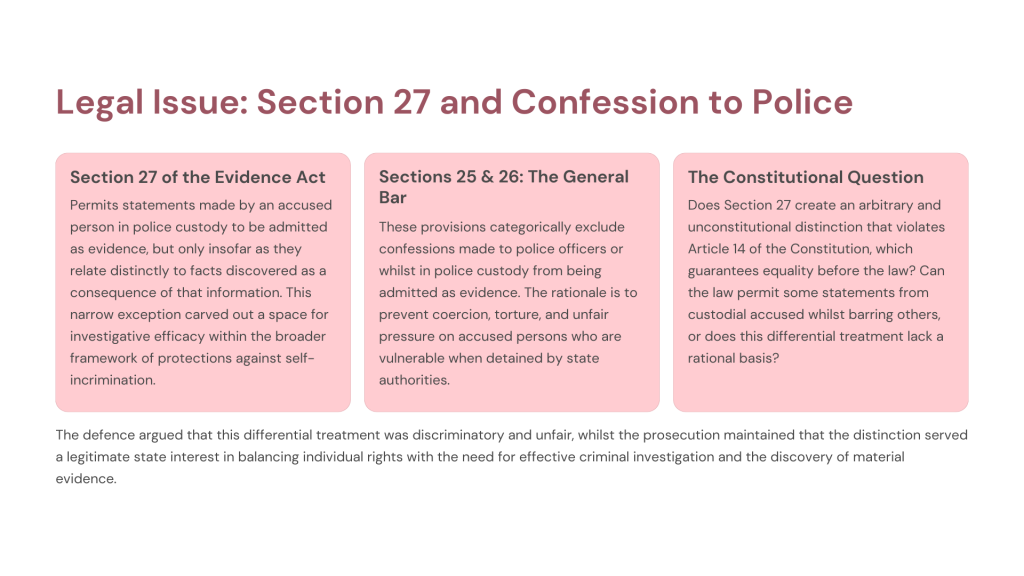 Legal Issue: Section 27 and Confession to Police

Section 27 of the Evidence Act

Permits statements made by an accused person in police custody to be admitted as evidence, but only insofar as they relate distinctly to facts discovered as a consequence of that information. This narrow exception carved out a space for investigative efficacy within the broader framework of protections against self-incrimination.

Sections 25 & 26: The General Bar

These provisions categorically exclude confessions made to police officers or whilst in police custody from being admitted as evidence. The rationale is to prevent coercion, torture, and unfair pressure on accused persons who are vulnerable when detained by state authorities.

The Constitutional Question

Does Section 27 create an arbitrary and unconstitutional distinction that violates Article 14 of the Constitution, which guarantees equality before the law? Can the law permit some statements from custodial accused whilst barring others, or does this differential treatment lack a rational basis?

The defence argued that this differential treatment was discriminatory and unfair, whilst the prosecution maintained that the distinction served a legitimate state interest in balancing individual rights with the need for effective criminal investigation and the discovery of material evidence.